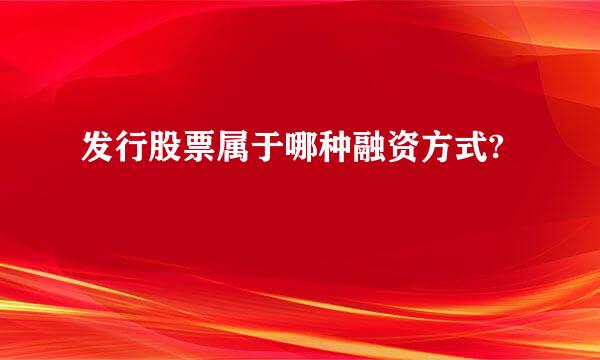 发行股票属于哪种融资方式?